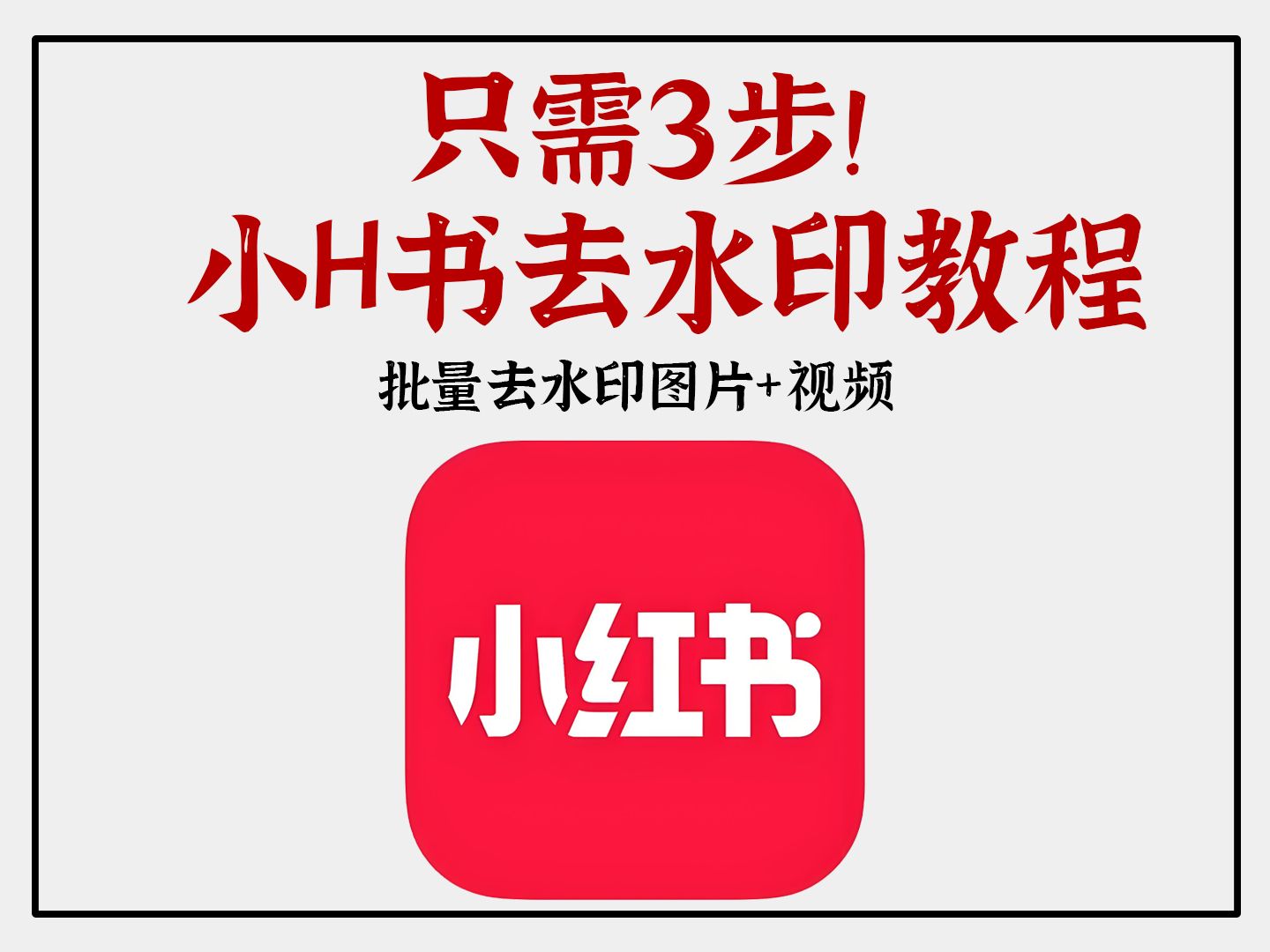 只需3步!
小H书去水印教程

批量去水印图片+视频

小红书